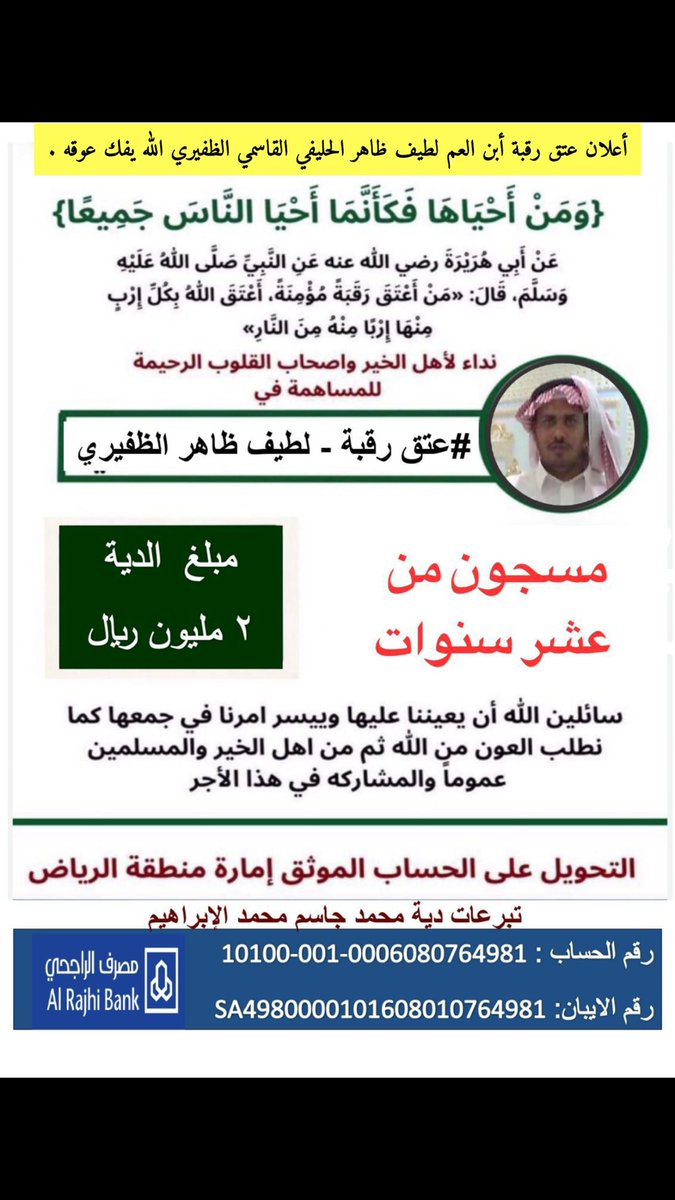 أعلان عتق رقبة أبن العم لطيف ظاهر الحليفي القاسمي الظفيري الله يفك عوقه .

{وَمَنْ أَحْيَاهَا فَكَأَنَّمَا أَحْيَا النَّاسَ جَمِيعًا}

عَنْ أَبِي هُرَيْرَةَ رضي الله عنه عَنِ النَّبِيِّ صَلَّى اللهُ عَلَيْهِ وَسَلَّمَ، قَالَ: «مَنْ أَعْتَقَ رَقَبَةً مُؤْمِنَةً، أَعْتَقَ اللهُ بِكُلِّ إِرْبٍ مِنْهَا إِرْبًا مِنْهُ مِنَ النَّارِ»

نداء لأهل الخير واصحاب القلوب الرحيمة للمساهمة في

#عتق رقبة - لطيف ظاهر الظفيري

مبلغ الدية
٢ مليون ريال

مسجون من عشر سنوات

سائلين الله أن يعيننا عليها وييسر امرنا في جمعها كما نطلب العون من الله ثم من اهل الخير والمسلمين عموماً والمشاركه في هذا الأجر

التحويل على الحساب الموثق إمارة منطقة الرياض

تبرعات دية محمد جاسم محمد الإبراهيم

رقم الحساب : 10100-001-0006080764981

رقم الايبان: SA4980000101608010764981

مصرف الراجحي
Al Rajhi Bank